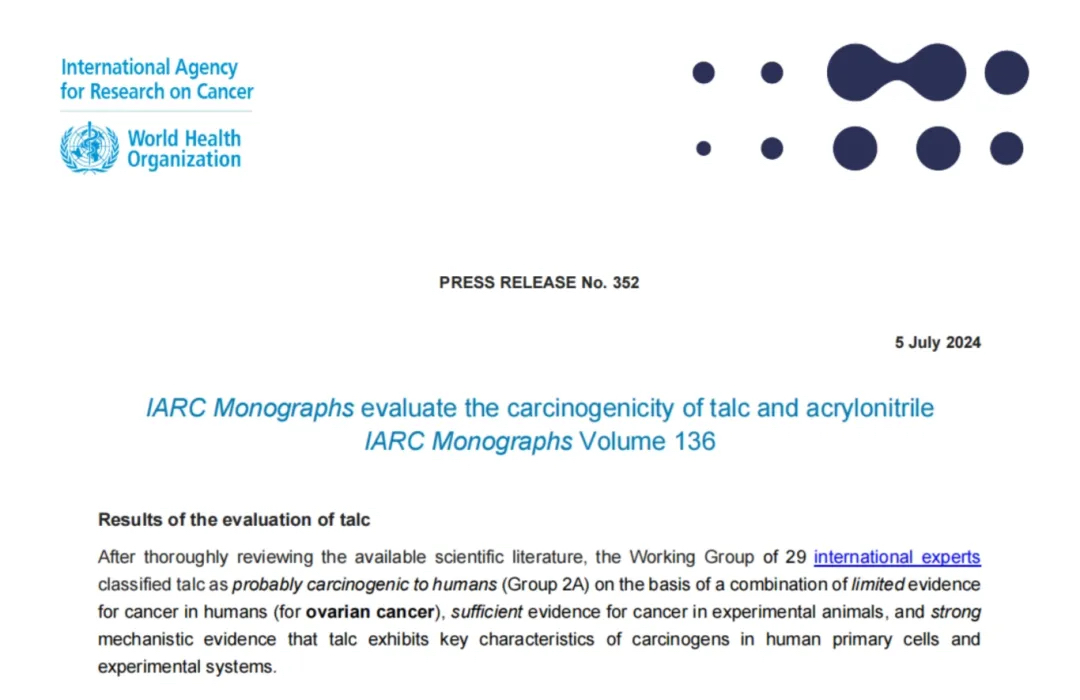 International Agency for Research on Cancer

World Health Organization

PRESS RELEASE No. 352

5 July 2024

IARC Monographs evaluate the carcinogenicity of talc and acrylonitrile
IARC Monographs Volume 136

Results of the evaluation of talc

After thoroughly reviewing the available scientific literature, the Working Group of 29 international experts classified talc as probably carcinogenic to humans (Group 2A) on the basis of a combination of limited evidence for cancer in humans (for ovarian cancer), sufficient evidence for cancer in experimental animals, and strong mechanistic evidence that talc exhibits key characteristics of carcinogens in human primary cells and experimental systems.